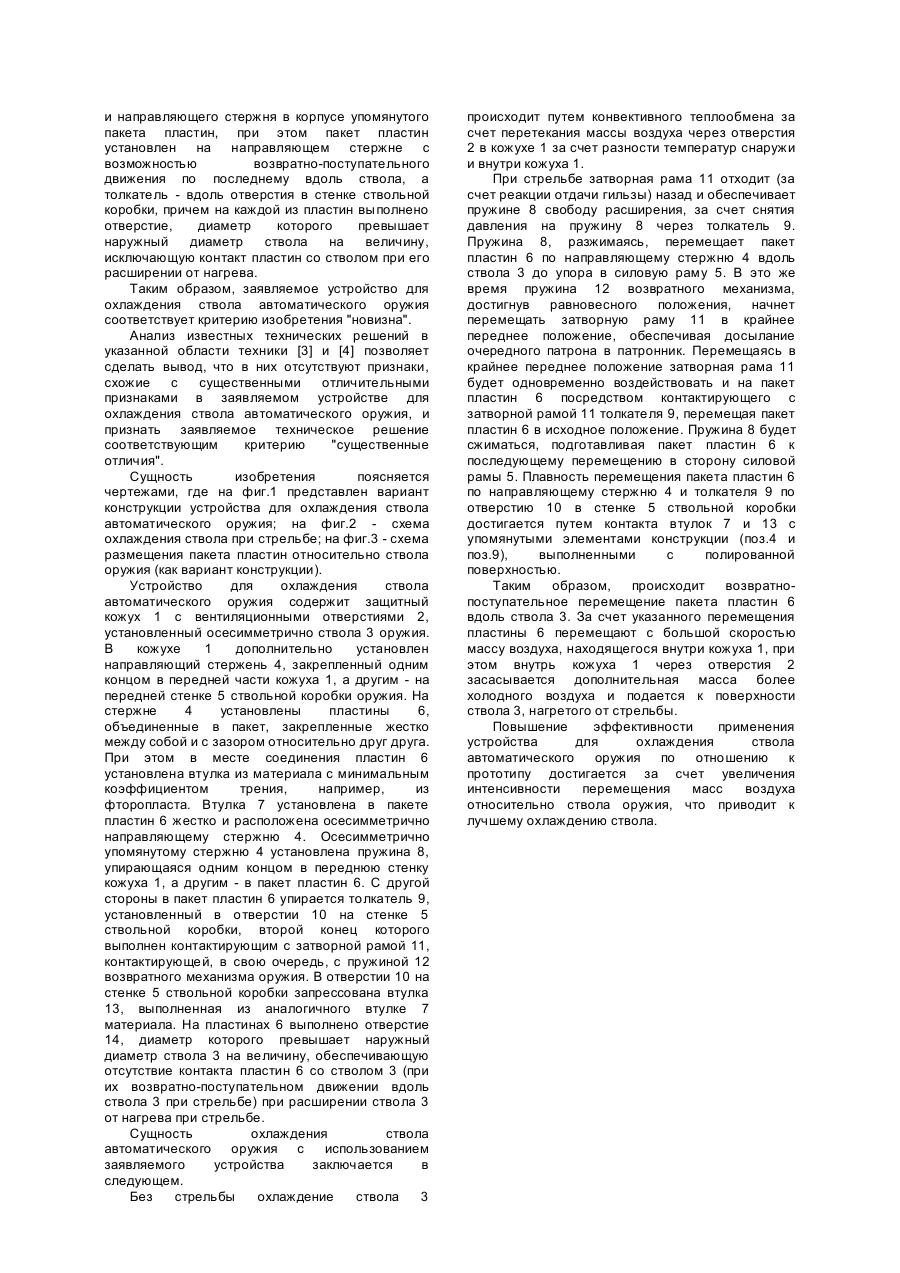 и направляющего стержня в корпусе упомянутого пакета пластин, при этом пакет пластин установлен на направляющем стержне с возможностью возвратно-поступательного движения по последнему вдоль ствола, а толкатель - вдоль отверстия в стенке ствольной коробки, причем на каждой из пластин выполнено отверстие, диаметр которого превышает наружный диаметр ствола на величину, исключающую контакт пластин со стволом при его расширении от нагрева.

Таким образом, заявляемое устройство для охлаждения ствола автоматического оружия соответствует критерию изобретения "новизна".

Анализ известных технических решений в указанной области техники [3] и [4] позволяет сделать вывод, что в них отсутствуют признаки, схожие с существенными отличительными признаками в заявляемом устройстве для охлаждения ствола автоматического оружия, и признать заявляемое техническое решение соответствующим критерию "существенные отличия".

Сущность изобретения поясняется чертежами, где на фиг.1 представлен вариант конструкции устройства для охлаждения ствола автоматического оружия; на фиг.2 - схема охлаждения ствола при стрельбе; на фиг.3 - схема размещения пакета пластин относительно ствола оружия (как вариант конструкции).

Устройство для охлаждения ствола автоматического оружия содержит защитный кожух 1 с вентиляционными отверстиями 2, установленный осесимметрично ствола 3 оружия. В кожухе 1 дополнительно установлен направляющий стержень 4, закрепленный одним концом в передней части кожуха 1, а другим - на передней стенке 5 ствольной коробки оружия. На стержне 4 установлены пластины 6, объединенные в пакет, закрепленные жестко между собой и с зазором относительно друг друга. При этом в месте соединения пластин 6 установлена втулка из материала с минимальным коэффициентом трения, например, из фторопласта. Втулка 7 установлена в пакете пластин 6 жестко и расположена осесимметрично направляющему стержню 4. Осесимметрично упомянутому стержню 4 установлена пружина 8, упирающаяся одним концом в переднюю стенку кожуха 1, а другим - в пакет пластин 6. С другой стороны в пакет пластин 6 упирается толкатель 9, установленный в отверстии 10 на стенке 5 ствольной коробки, второй конец которого выполнен контактирующим с затворной рамой 11, контактирующей, в свою очередь, с пружиной 12 возвратного механизма оружия. В отверстии 10 на стенке 5 ствольной коробки запрессована втулка 13, выполненная из аналогичного втулке 7 материала. На пластинах 6 выполнено отверстие 14, диаметр которого превышает наружный диаметр ствола 3 на величину, обеспечивающую отсутствие контакта пластин 6 со стволом 3 (при их возвратно-поступательном движении вдоль ствола 3 при стрельбе) при расширении ствола 3 от нагрева при стрельбе.

Сущность охлаждения ствола автоматического оружия с использованием заявляемого устройства заключается в следующем.

Без стрельбы охлаждение ствола 3 происходит путем конвективного теплообмена за счет перетекания массы воздуха через отверстия 2 в кожухе 1 за счет разности температур снаружи и внутри кожуха 1.

При стрельбе затворная рама 11 отходит (за счет реакции отдачи гильзы) назад и обеспечивает пружине 8 свободу расширения, за счет снятия давления на пружину 8 через толкатель 9. Пружина 8, разжимаясь, перемещает пакет пластин 6 по направляющему стержню 4 вдоль ствола 3 до упора в силовую раму 5. В это же время пружина 12 возвратного механизма, достигнув равновесного положения, начнет перемещать затворную раму 11 в крайнее переднее положение, обеспечивая досылание очередного патрона в патронник. Перемещаясь в крайнее переднее положение затворная рама 11 будет одновременно воздействовать и на пакет пластин 6 посредством контактирующего с затворной рамой 11 толкателя 9, перемещая пакет пластин 6 в исходное положение. Пружина 8 будет сжиматься, подготавливая пакет пластин 6 к последующему перемещению в сторону силовой рамы 5. Плавность перемещения пакета пластин 6 по направляющему стержню 4 и толкателя 9 по отверстию 10 в стенке 5 ствольной коробки достигается путем контакта втулок 7 и 13 с упомянутыми элементами конструкции (поз.4 и поз.9), выполненными с полированной поверхностью.

Таким образом, происходит возвратно-поступательное перемещение пакета пластин 6 вдоль ствола 3. За счет указанного перемещения пластины 6 перемещают с большой скоростью массу воздуха, находящегося внутри кожуха 1, при этом внутрь кожуха 1 через отверстия 2 засасывается дополнительная масса более холодного воздуха и подается к поверхности ствола 3, нагретого от стрельбы.

Повышение эффективности применения устройства для охлаждения ствола автоматического оружия по отношению к прототипу достигается за счет увеличения интенсивности перемещения масс воздуха относительно ствола оружия, что приводит к лучшему охлаждению ствола.